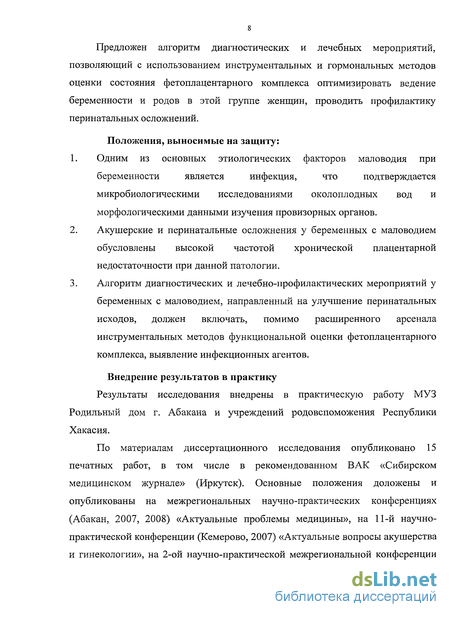 8

Предложен алгоритм диагностических и лечебных мероприятий, позволяющий с использованием инструментальных и гормональных методов оценки состояния фетоплацентарного комплекса оптимизировать ведение беременности и родов в этой группе женщин, проводить профилактику перинатальных осложнений.

Положения, выносимые на защиту:

1. Одним из основных этиологических факторов маловодия при беременности является инфекция, что подтверждается микробиологическими исследованиями околоплодных вод и морфологическими данными изучения провизорных органов.

2. Акушерские и перинатальные осложнения у беременных с маловодием обусловлены высокой частотой хронической плацентарной недостаточности при данной патологии.

3. Алгоритм диагностических и лечебно-профилактических мероприятий у беременных с маловодием, направленный на улучшение перинатальных исходов, должен включать, помимо расширенного арсенала инструментальных методов функциональной оценки фетоплацентарного комплекса, выявление инфекционных агентов.

Внедрение результатов в практику

Результаты исследования внедрены в практическую работу МУЗ Родильный дом г. Абакана и учреждений родовспоможения Республики Хакасия.

По материалам диссертационного исследования опубликовано 15 печатных работ, в том числе в рекомендованном ВАК «Сибирском медицинском журнале» (Иркутск). Основные положения доложены и опубликованы на межрегиональных научно-практических конференциях (Абакан, 2007, 2008) «Актуальные проблемы медицины», на 11-й научно-практической конференции (Кемерово, 2007) «Актуальные вопросы акушерства и гинекологии», на 2-ой научно-практической межрегиональной конференции

dsLib.net
библиотека диссертаций